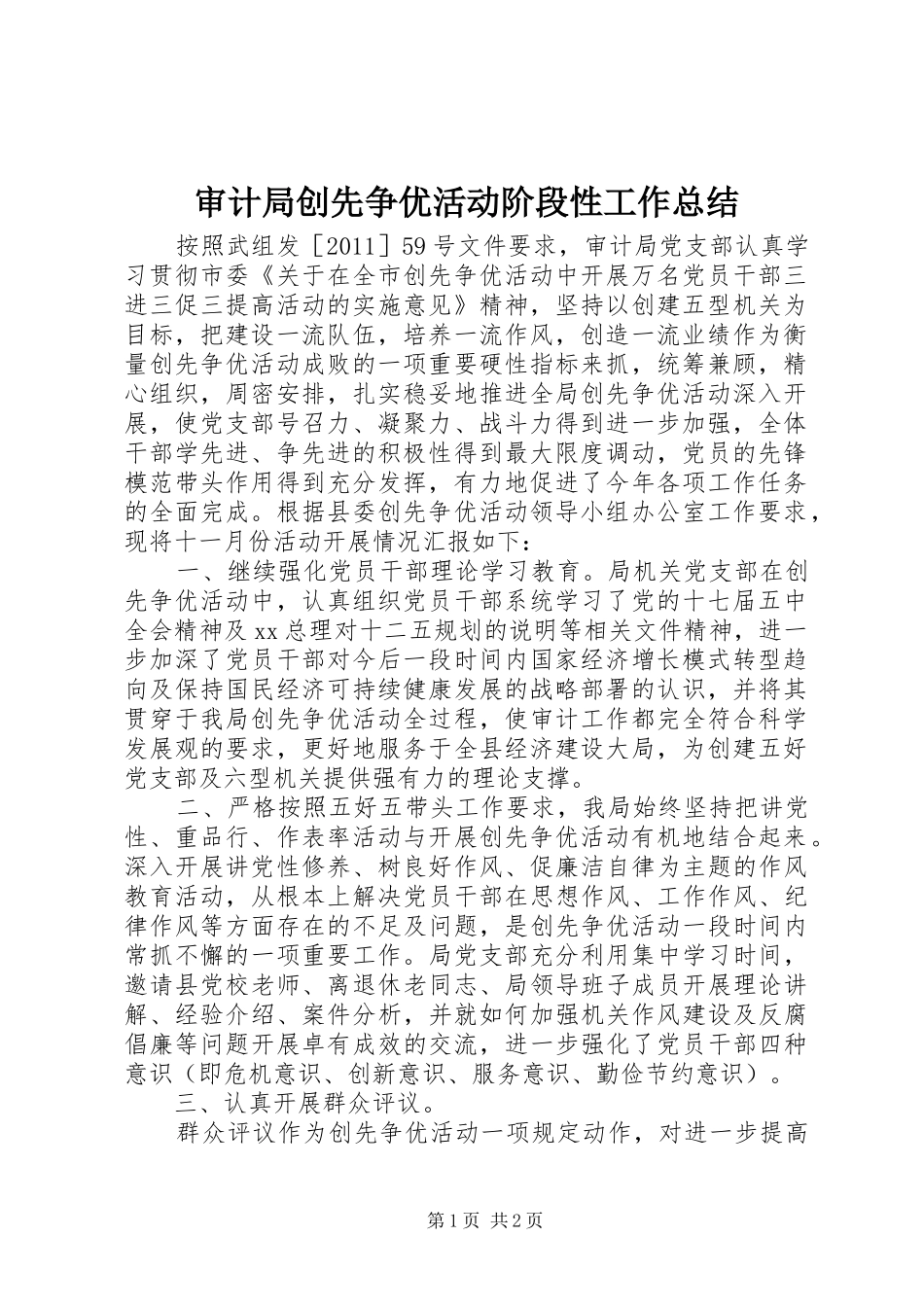 审计局创先争优活动阶段性工作总结

按照武组发［2011］59号文件要求，审计局党支部认真学习贯彻市委《关于在全市创先争优活动中开展万名党员干部三进三促三提高活动的实施意见》精神，坚持以创建五型机关为目标，把建设一流队伍，培养一流作风，创造一流业绩作为衡量创先争优活动成败的一项重要硬性指标来抓，统筹兼顾，精心组织，周密安排，扎实稳妥地推进全局创先争优活动深入开展，使党支部号召力、凝聚力、战斗力得到进一步加强，全体干部学先进、争先进的积极性得到最大限度调动，党员的先锋模范带头作用得到充分发挥，有力地促进了今年各项工作任务的全面完成。根据县委创先争优活动领导小组办公室工作要求，现将十一月份活动开展情况汇报如下：

一、继续强化党员干部理论学习教育。局机关党支部在创先争优活动中，认真组织党员干部系统学习了党的十七届五中全会精神及xx总理对十二五规划的说明等相关文件精神，进一步加深了党员干部对今后一段时间内国家经济增长模式转型趋向及保持国民经济可持续健康发展的战略部署的认识，并将其贯穿于我局创先争优活动全过程，使审计工作都完全符合科学发展观的要求，更好地服务于全县经济建设大局，为创建五好党支部及六型机关提供强有力的理论支撑。

二、严格按照五好五带头工作要求，我局始终坚持把讲党性、重品行、作表率活动与开展创先争优活动有机地结合起来。深入开展讲党性修养、树良好作风、促廉洁自律为主题的作风教育活动，从根本上解决党员干部在思想作风、工作作风、纪律作风等方面存在的不足及问题，是创先争优活动一段时间内常抓不懈的一项重要工作。局党支部充分利用集中学习时间，邀请县党校老师、离退休老同志、局领导班子成员开展理论讲解、经验介绍、案件分析，并就如何加强机关作风建设及反腐倡廉等问题开展卓有成效的交流，进一步强化了党员干部四种意识（即危机意识、创新意识、服务意识、勤俭节约意识）。

三、认真开展群众评议。

群众评议作为创先争优活动一项规定动作，对进一步提高

第1页 共2页